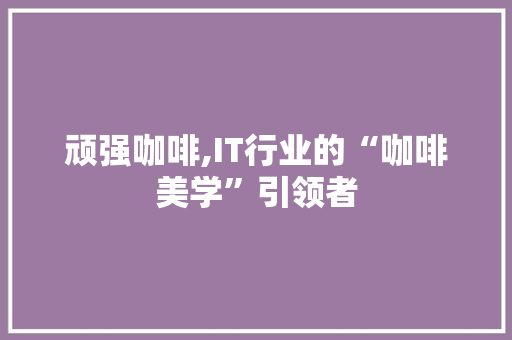 顽强咖啡,IT行业的“咖啡美学”引领者